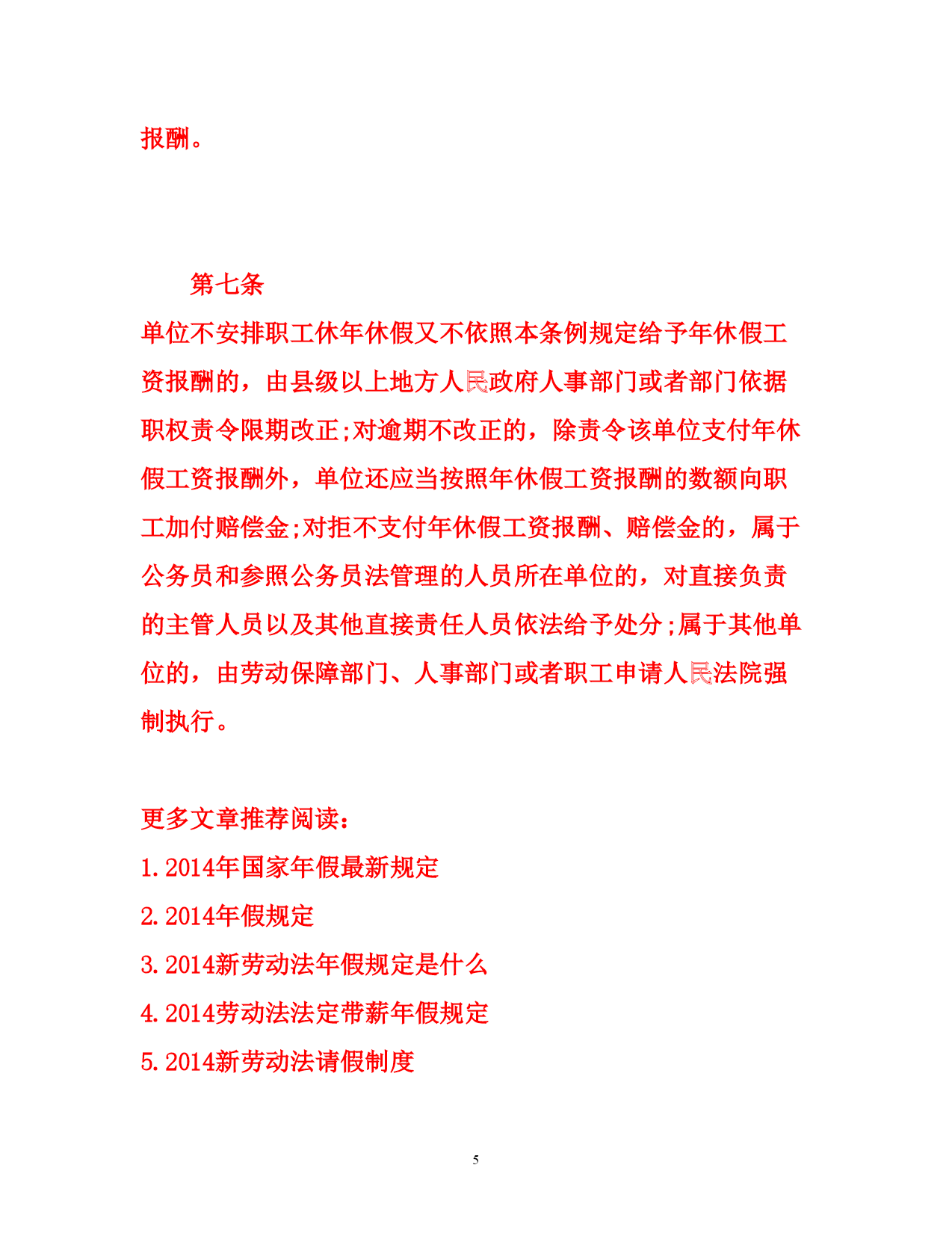 报酬。

第七条

单位不安排职工休年休假又不依照本条例规定给予年休假工资报酬的，由县级以上地方人民政府人事部门或者部门依据职权责令限期改正;对逾期不改正的，除责令该单位支付年休假工资报酬外，单位还应当按照年休假工资报酬的数额向职工加付赔偿金;对拒不支付年休假工资报酬、赔偿金的，属于公务员和参照公务员法管理的人员所在单位的，对直接负责的主管人员以及其他直接责任人员依法给予处分;属于其他单位的，由劳动保障部门、人事部门或者职工申请人民法院强制执行。

更多文章推荐阅读:

1.2014年国家年假最新规定

2.2014年假规定

3.2014新劳动法年假规定是什么

4.2014劳动法法定带薪年假规定

5.2014新劳动法请假制度

5